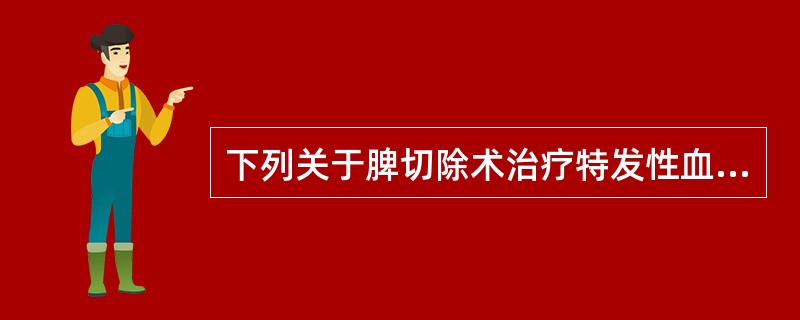 下列关于脾切除术治疗特发性血...